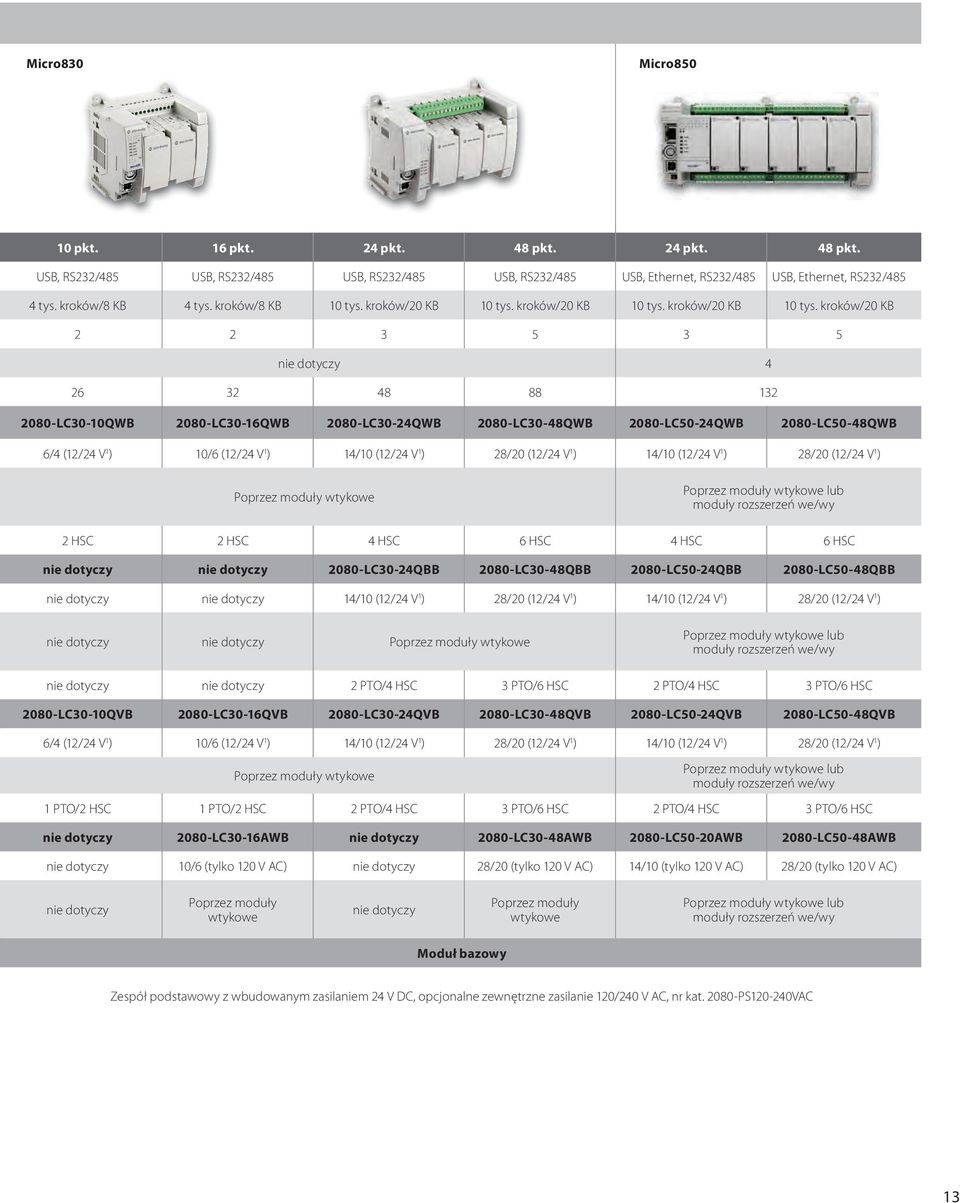 Micro830

Micro850

| 10 pkt. | 16 pkt. | 24 pkt. | 48 pkt. | 24 pkt. | 48 pkt. |
|---|---|---|---|---|---|
| USB, RS232/485 | USB, RS232/485 | USB, RS232/485 | USB, RS232/485 | USB, Ethernet, RS232/485 | USB, Ethernet, RS232/485 |
| 4 tys. kroków/8 KB | 4 tys. kroków/8 KB | 10 tys. kroków/20 KB | 10 tys. kroków/20 KB | 10 tys. kroków/20 KB | 10 tys. kroków/20 KB |
| 2 | 2 | 3 | 5 | 3 | 5 |
| nie dotyczy | | | | 4 | |
| 26 | 32 | 48 | 88 | 132 | |
| 2080-LC30-10QWB | 2080-LC30-16QWB | 2080-LC30-24QWB | 2080-LC30-48QWB | 2080-LC50-24QWB | 2080-LC50-48QWB |
| 6/4 (12/24 V$^1$) | 10/6 (12/24 V$^1$) | 14/10 (12/24 V$^1$) | 28/20 (12/24 V$^1$) | 14/10 (12/24 V$^1$) | 28/20 (12/24 V$^1$) |
| Poprzez moduły wtykowe | | | | Poprzez moduły wtykowe lub moduły rozszerzeń we/wy | |
| 2 HSC | 2 HSC | 4 HSC | 6 HSC | 4 HSC | 6 HSC |
| nie dotyczy | nie dotyczy | 2080-LC30-24QBB | 2080-LC30-48QBB | 2080-LC50-24QBB | 2080-LC50-48QBB |
| nie dotyczy | nie dotyczy | 14/10 (12/24 V$^1$) | 28/20 (12/24 V$^1$) | 14/10 (12/24 V$^1$) | 28/20 (12/24 V$^1$) |
| nie dotyczy | nie dotyczy | Poprzez moduły wtykowe | | Poprzez moduły wtykowe lub moduły rozszerzeń we/wy | |
| nie dotyczy | nie dotyczy | 2 PTO/4 HSC | 3 PTO/6 HSC | 2 PTO/4 HSC | 3 PTO/6 HSC |
| 2080-LC30-10QVB | 2080-LC30-16QVB | 2080-LC30-24QVB | 2080-LC30-48QVB | 2080-LC50-24QVB | 2080-LC50-48QVB |
| 6/4 (12/24 V$^1$) | 10/6 (12/24 V$^1$) | 14/10 (12/24 V$^1$) | 28/20 (12/24 V$^1$) | 14/10 (12/24 V$^1$) | 28/20 (12/24 V$^1$) |
| Poprzez moduły wtykowe | | | | Poprzez moduły wtykowe lub moduły rozszerzeń we/wy | |
| 1 PTO/2 HSC | 1 PTO/2 HSC | 2 PTO/4 HSC | 3 PTO/6 HSC | 2 PTO/4 HSC | 3 PTO/6 HSC |
| nie dotyczy | 2080-LC30-16AWB | nie dotyczy | 2080-LC30-48AWB | 2080-LC50-20AWB | 2080-LC50-48AWB |
| nie dotyczy | 10/6 (tylko 120 V AC) | nie dotyczy | 28/20 (tylko 120 V AC) | 14/10 (tylko 120 V AC) | 28/20 (tylko 120 V AC) |
| nie dotyczy | Poprzez moduły wtykowe | nie dotyczy | Poprzez moduły wtykowe | Poprzez moduły wtykowe lub moduły rozszerzeń we/wy | |
| Moduł bazowy | | | | | |

Zespół podstawowy z wbudowanym zasilaniem 24 V DC, opcjonalne zewnętrzne zasilanie 120/240 V AC, nr kat. 2080-PS120-240VAC

13